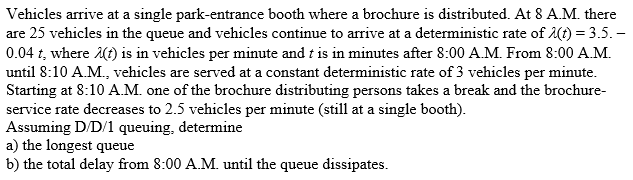 Vehicles arrive at a single park-entrance booth where a brochure is distributed. At 8 A.M. there are 25 vehicles in the queue and vehicles continue to arrive at a deterministic rate of $\lambda(t) = 3.5. - 0.04\ t$, where $\lambda(t)$ is in vehicles per minute and $t$ is in minutes after 8:00 A.M. From 8:00 A.M. until 8:10 A.M., vehicles are served at a constant deterministic rate of 3 vehicles per minute. Starting at 8:10 A.M. one of the brochure distributing persons takes a break and the brochure-service rate decreases to 2.5 vehicles per minute (still at a single booth).
Assuming D/D/1 queuing, determine
a) the longest queue
b) the total delay from 8:00 A.M. until the queue dissipates.